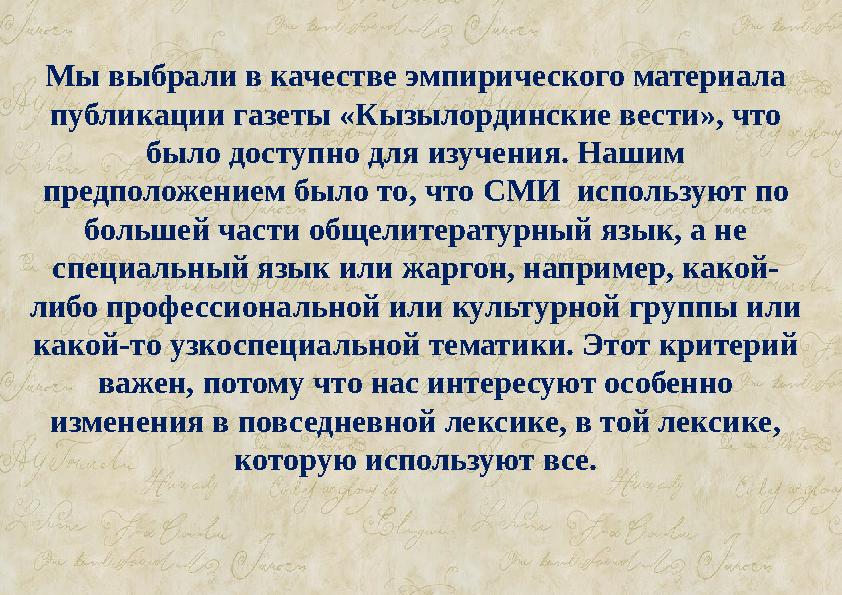 Мы выбрали в качестве эмпирического материала публикации газеты «Кызылординские вести», что было доступно для изучения. Нашим предположением было то, что СМИ  используют по большей части общелитературный язык, а не специальный язык или жаргон, например, какой-либо профессиональной или культурной группы или какой-то узкоспециальной тематики. Этот критерий важен, потому что нас интересуют особенно изменения в повседневной лексике, в той лексике, которую используют все.